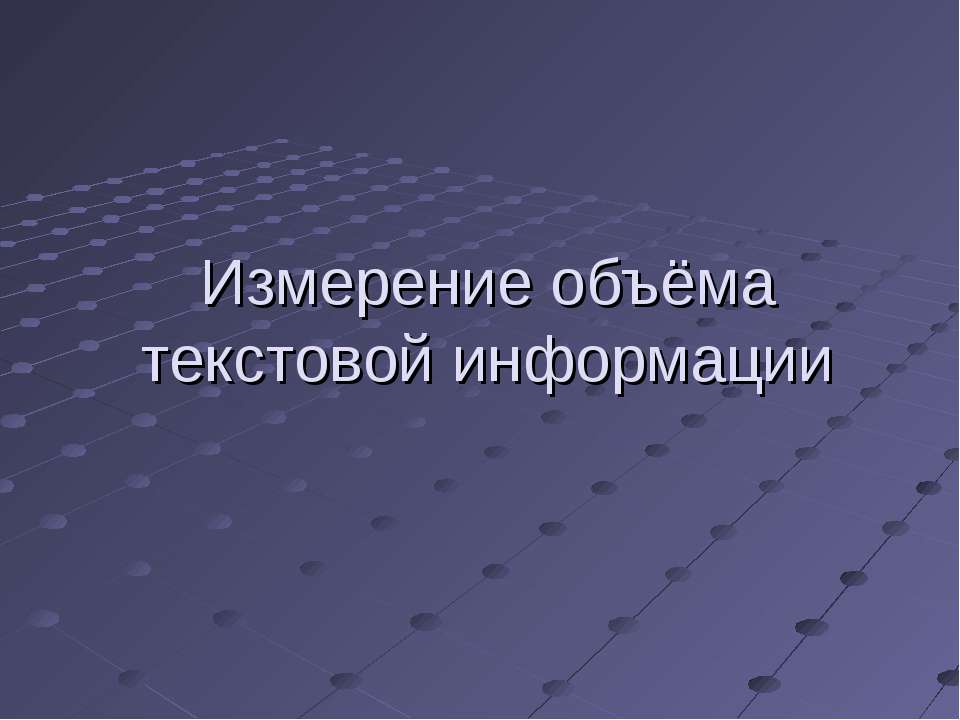 Измерение объёма текстовой информации